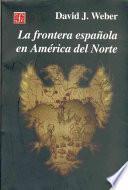 David J. Weber

La frontera española en América del Norte